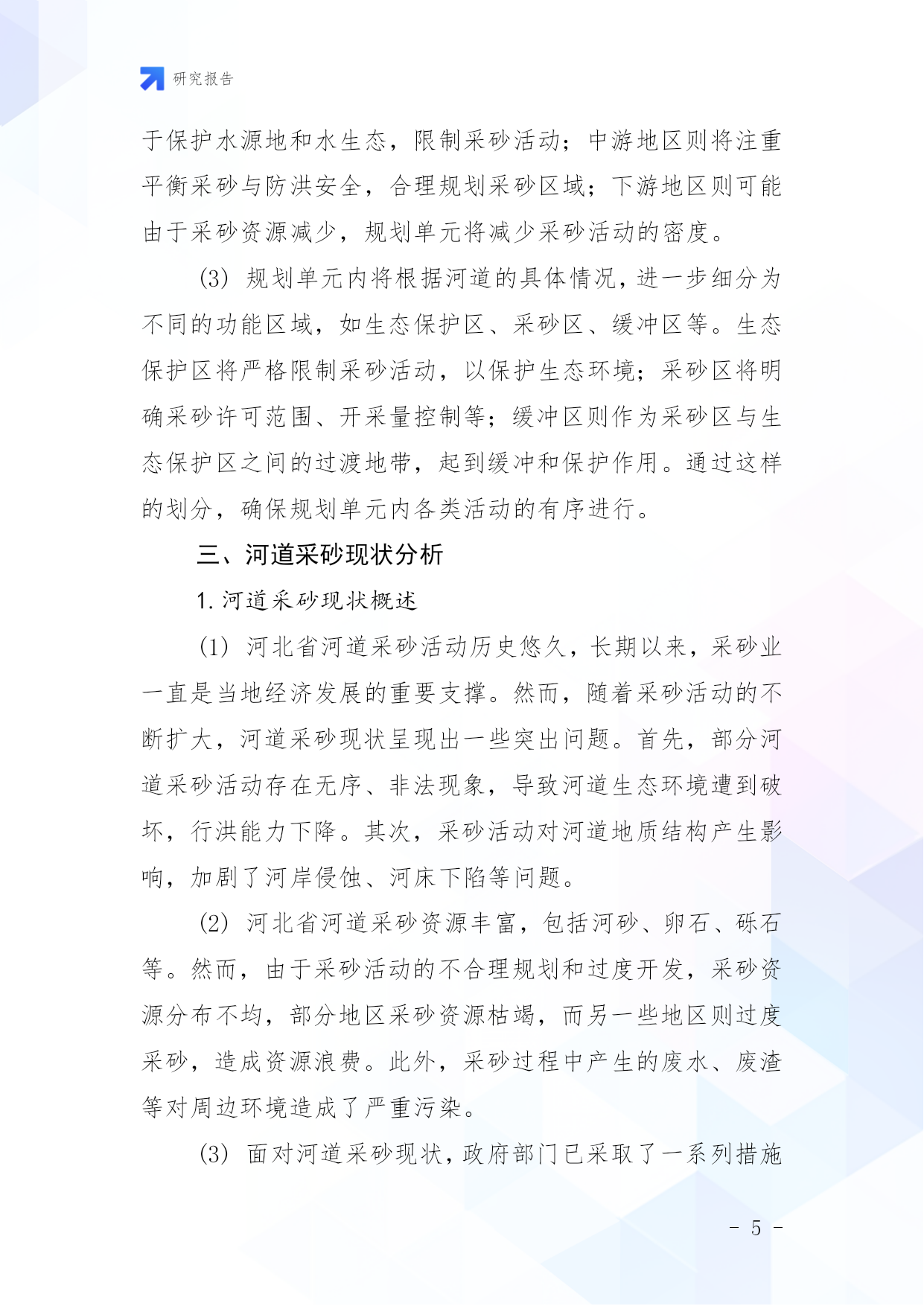 研究报告

于保护水源地和水生态，限制采砂活动；中游地区则将注重平衡采砂与防洪安全，合理规划采砂区域；下游地区则可能由于采砂资源减少，规划单元将减少采砂活动的密度。

(3) 规划单元内将根据河道的具体情况，进一步细分为不同的功能区域，如生态保护区、采砂区、缓冲区等。生态保护区将严格限制采砂活动，以保护生态环境；采砂区将明确采砂许可范围、开采量控制等；缓冲区则作为采砂区与生态保护区之间的过渡地带，起到缓冲和保护作用。通过这样的划分，确保规划单元内各类活动的有序进行。

三、河道采砂现状分析

1. 河道采砂现状概述

(1) 河北省河道采砂活动历史悠久，长期以来，采砂业一直是当地经济发展的重要支撑。然而，随着采砂活动的不断扩大，河道采砂现状呈现出一些突出问题。首先，部分河道采砂活动存在无序、非法现象，导致河道生态环境遭到破坏，行洪能力下降。其次，采砂活动对河道地质结构产生影响，加剧了河岸侵蚀、河床下陷等问题。

(2) 河北省河道采砂资源丰富，包括河砂、卵石、砾石等。然而，由于采砂活动的不合理规划和过度开发，采砂资源分布不均，部分地区采砂资源枯竭，而另一些地区则过度采砂，造成资源浪费。此外，采砂过程中产生的废水、废渣等对周边环境造成了严重污染。

(3) 面对河道采砂现状，政府部门已采取了一系列措施

- 5 -